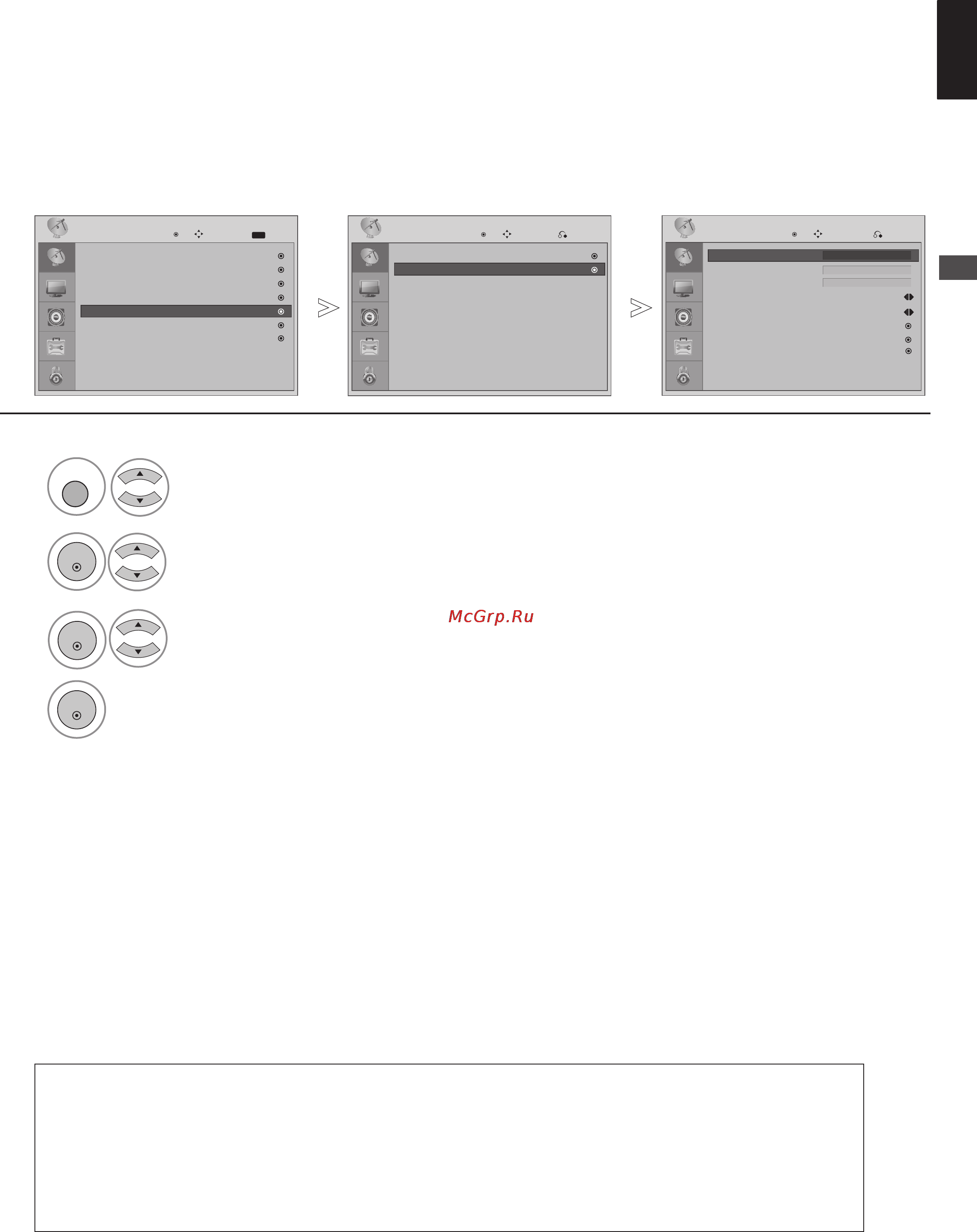 McGrp.Ru